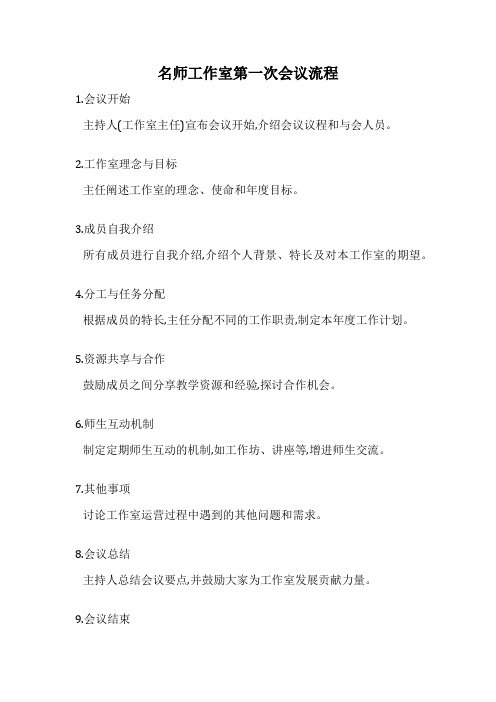 名师工作室第一次会议流程

1.会议开始

主持人(工作室主任)宣布会议开始,介绍会议议程和与会人员。

2.工作室理念与目标

主任阐述工作室的理念、使命和年度目标。

3.成员自我介绍

所有成员进行自我介绍,介绍个人背景、特长及对本工作室的期望。

4.分工与任务分配

根据成员的特长,主任分配不同的工作职责,制定本年度工作计划。

5.资源共享与合作

鼓励成员之间分享教学资源和经验,探讨合作机会。

6.师生互动机制

制定定期师生互动的机制,如工作坊、讲座等,增进师生交流。

7.其他事项

讨论工作室运营过程中遇到的其他问题和需求。

8.会议总结

主持人总结会议要点,并鼓励大家为工作室发展贡献力量。

9.会议结束